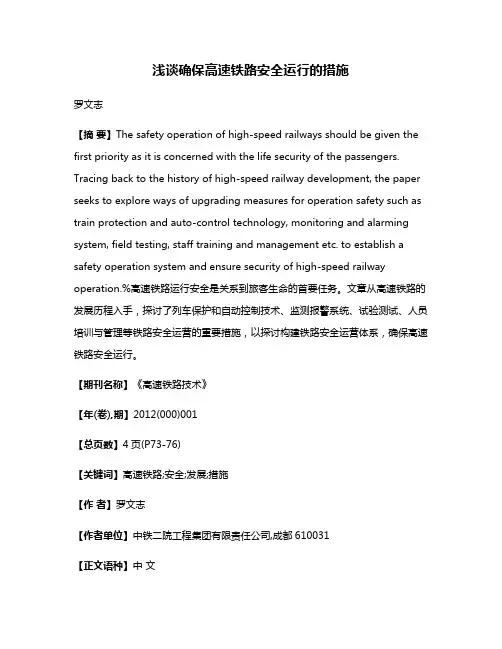 浅谈确保高速铁路安全运行的措施

罗文志

【摘 要】The safety operation of high-speed railways should be given the first priority as it is concerned with the life security of the passengers. Tracing back to the history of high-speed railway development, the paper seeks to explore ways of upgrading measures for operation safety such as train protection and auto-control technology, monitoring and alarming system, field testing, staff training and management etc. to establish a safety operation system and ensure security of high-speed railway operation.%高速铁路运行安全是关系到旅客生命的首要任务。文章从高速铁路的发展历程入手，探讨了列车保护和自动控制技术、监测报警系统、试验测试、人员培训与管理等铁路安全运营的重要措施，以探讨构建铁路安全运营体系，确保高速铁路安全运行。

【期刊名称】《高速铁路技术》

【年(卷),期】2012(000)001

【总页数】4页(P73-76)

【关键词】高速铁路;安全;发展;措施

【作 者】罗文志

【作者单位】中铁二院工程集团有限责任公司,成都 610031

【正文语种】中 文